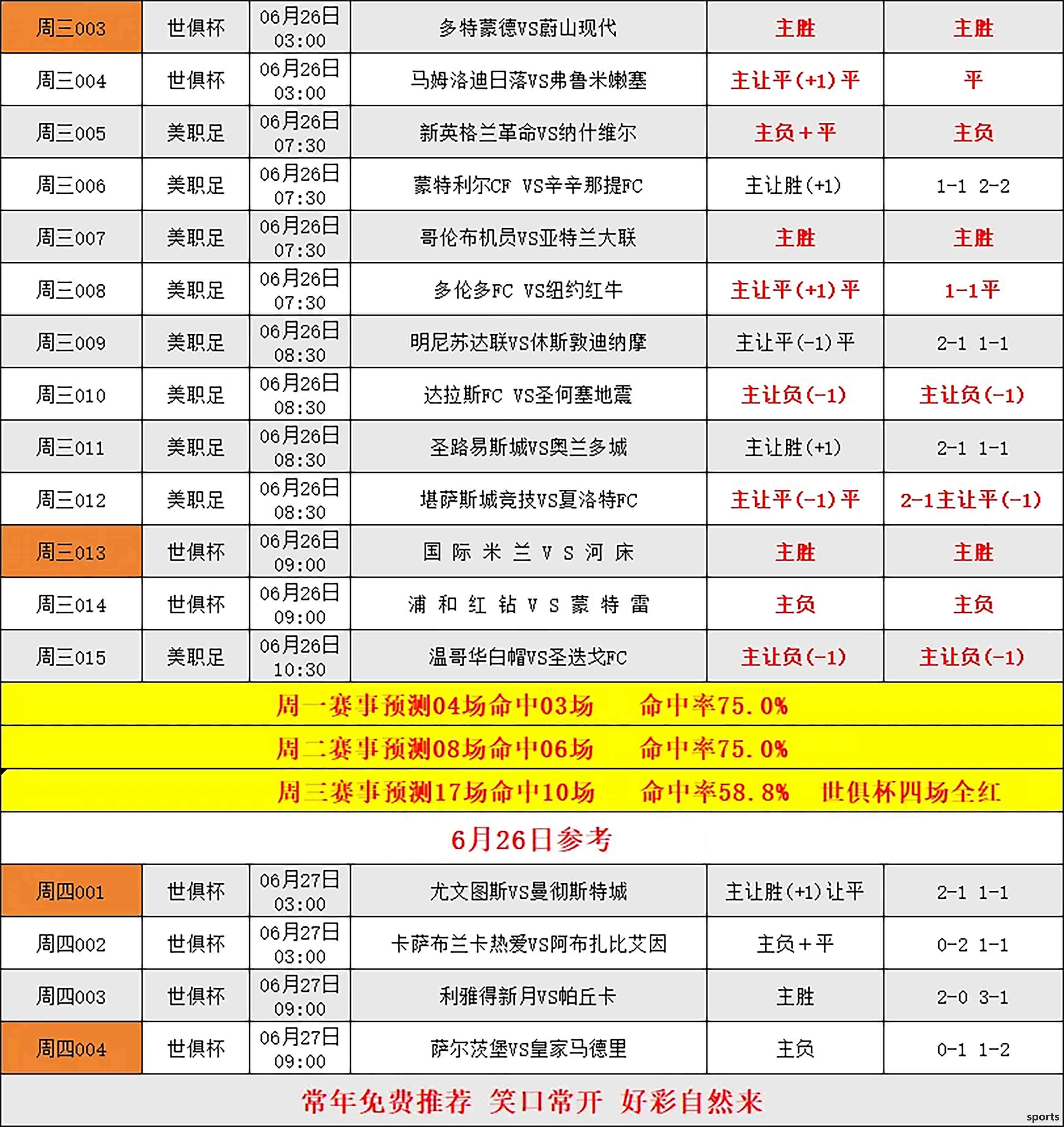 | 周三003 | 世俱杯 | 06月26日 03:00 | 多特蒙德VS蔚山现代 | 主胜 | 主胜 |
|---|---|---|---|---|---|
| 周三004 | 世俱杯 | 06月26日 03:00 | 马姆洛迪日落VS弗鲁米嫩塞 | 主让平(+1)平 | 平 |
| 周三005 | 美职足 | 06月26日 07:30 | 新英格兰革命VS纳什维尔 | 主负+平 | 主负 |
| 周三006 | 美职足 | 06月26日 07:30 | 蒙特利尔CF VS辛辛那提FC | 主让胜(+1) | 1-1 2-2 |
| 周三007 | 美职足 | 06月26日 07:30 | 哥伦布机员VS亚特兰大联 | 主胜 | 主胜 |
| 周三008 | 美职足 | 06月26日 07:30 | 多伦多FC VS纽约红牛 | 主让平(+1)平 | 1-1平 |
| 周三009 | 美职足 | 06月26日 08:30 | 明尼苏达联VS休斯敦迪纳摩 | 主让平(-1)平 | 2-1 1-1 |
| 周三010 | 美职足 | 06月26日 08:30 | 达拉斯FC VS圣何塞地震 | 主让负(-1) | 主让负(-1) |
| 周三011 | 美职足 | 06月26日 08:30 | 圣路易斯城VS奥兰多城 | 主让胜(+1) | 2-1 1-1 |
| 周三012 | 美职足 | 06月26日 08:30 | 堪萨斯城竞技VS夏洛特FC | 主让平(-1)平 | 2-1主让平(-1) |
| 周三013 | 世俱杯 | 06月26日 09:00 | 国际米兰VS河床 | 主胜 | 主胜 |
| 周三014 | 世俱杯 | 06月26日 09:00 | 浦和红钻VS蒙特雷 | 主负 | 主负 |
| 周三015 | 美职足 | 06月26日 10:30 | 温哥华白帽VS圣迭戈FC | 主让负(-1) | 主让负(-1) |

周一赛事预测04场命中03场 命中率75.0%

周二赛事预测08场命中06场 命中率75.0%

周三赛事预测17场命中10场 命中率58.8% 世俱杯四场全红

6月26日参考

| 周四001 | 世俱杯 | 06月27日 03:00 | 尤文图斯VS曼彻斯特城 | 主让胜(+1)让平 | 2-1 1-1 |
|---|---|---|---|---|---|
| 周四002 | 世俱杯 | 06月27日 03:00 | 卡萨布兰卡热爱VS阿布扎比艾因 | 主负+平 | 0-2 1-1 |
| 周四003 | 世俱杯 | 06月27日 09:00 | 利雅得新月VS帕丘卡 | 主胜 | 2-0 3-1 |
| 周四004 | 世俱杯 | 06月27日 09:00 | 萨尔茨堡VS皇家马德里 | 主负 | 0-1 1-2 |

常年免费推荐 笑口常开 好彩自然来

sports